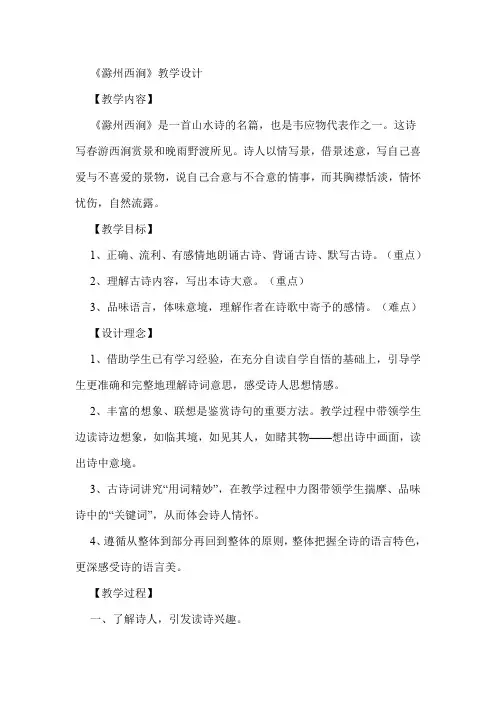 《滁州西涧》教学设计

【教学内容】

《滁州西涧》是一首山水诗的名篇，也是韦应物代表作之一。这诗写春游西涧赏景和晚雨野渡所见。诗人以情写景，借景述意，写自己喜爱与不喜爱的景物，说自己合意与不合意的情事，而其胸襟恬淡，情怀忧伤，自然流露。

【教学目标】

1、正确、流利、有感情地朗诵古诗、背诵古诗、默写古诗。（重点）

2、理解古诗内容，写出本诗大意。（重点）

3、品味语言，体味意境，理解作者在诗歌中寄予的感情。（难点）

【设计理念】

1、借助学生已有学习经验，在充分自读自学自悟的基础上，引导学生更准确和完整地理解诗词意思，感受诗人思想情感。

2、丰富的想象、联想是鉴赏诗句的重要方法。教学过程中带领学生边读诗边想象，如临其境，如见其人，如睹其物——想出诗中画面，读出诗中意境。

3、古诗词讲究“用词精妙”，在教学过程中力图带领学生揣摩、品味诗中的“关键词”，从而体会诗人情怀。

4、遵循从整体到部分再回到整体的原则，整体把握全诗的语言特色，更深感受诗的语言美。

【教学过程】

一、了解诗人，引发读诗兴趣。